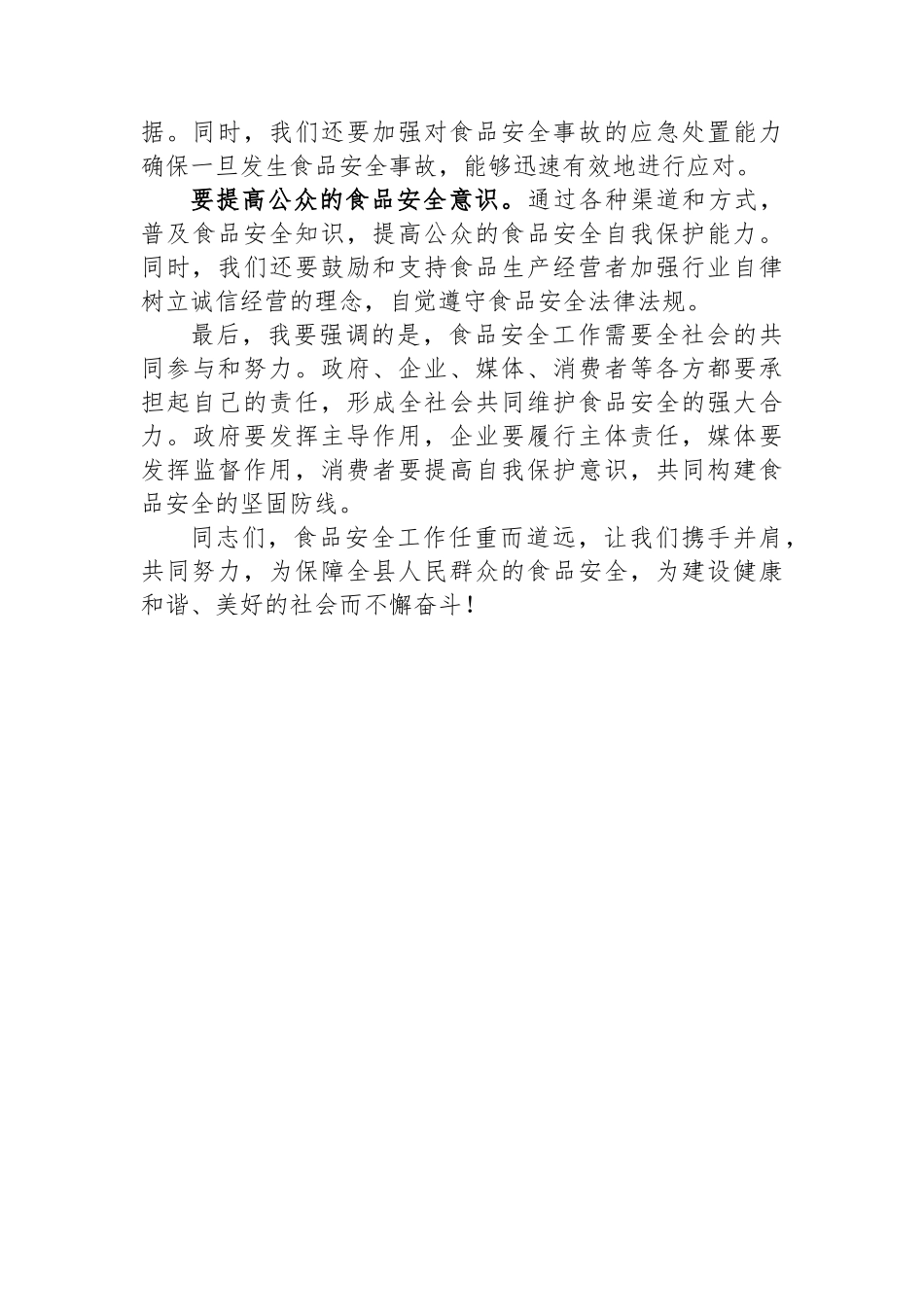 据。同时，我们还要加强对食品安全事故的应急处置能力确保一旦发生食品安全事故，能够迅速有效地进行应对。

要提高公众的食品安全意识。通过各种渠道和方式，普及食品安全知识，提高公众的食品安全自我保护能力。同时，我们还要鼓励和支持食品生产经营者加强行业自律树立诚信经营的理念，自觉遵守食品安全法律法规。

最后，我要强调的是，食品安全工作需要全社会的共同参与和努力。政府、企业、媒体、消费者等各方都要承担起自己的责任，形成全社会共同维护食品安全的强大合力。政府要发挥主导作用，企业要履行主体责任，媒体要发挥监督作用，消费者要提高自我保护意识，共同构建食品安全的坚固防线。

同志们，食品安全工作任重而道远，让我们携手并肩，共同努力，为保障全县人民群众的食品安全，为建设健康和谐、美好的社会而不懈奋斗！